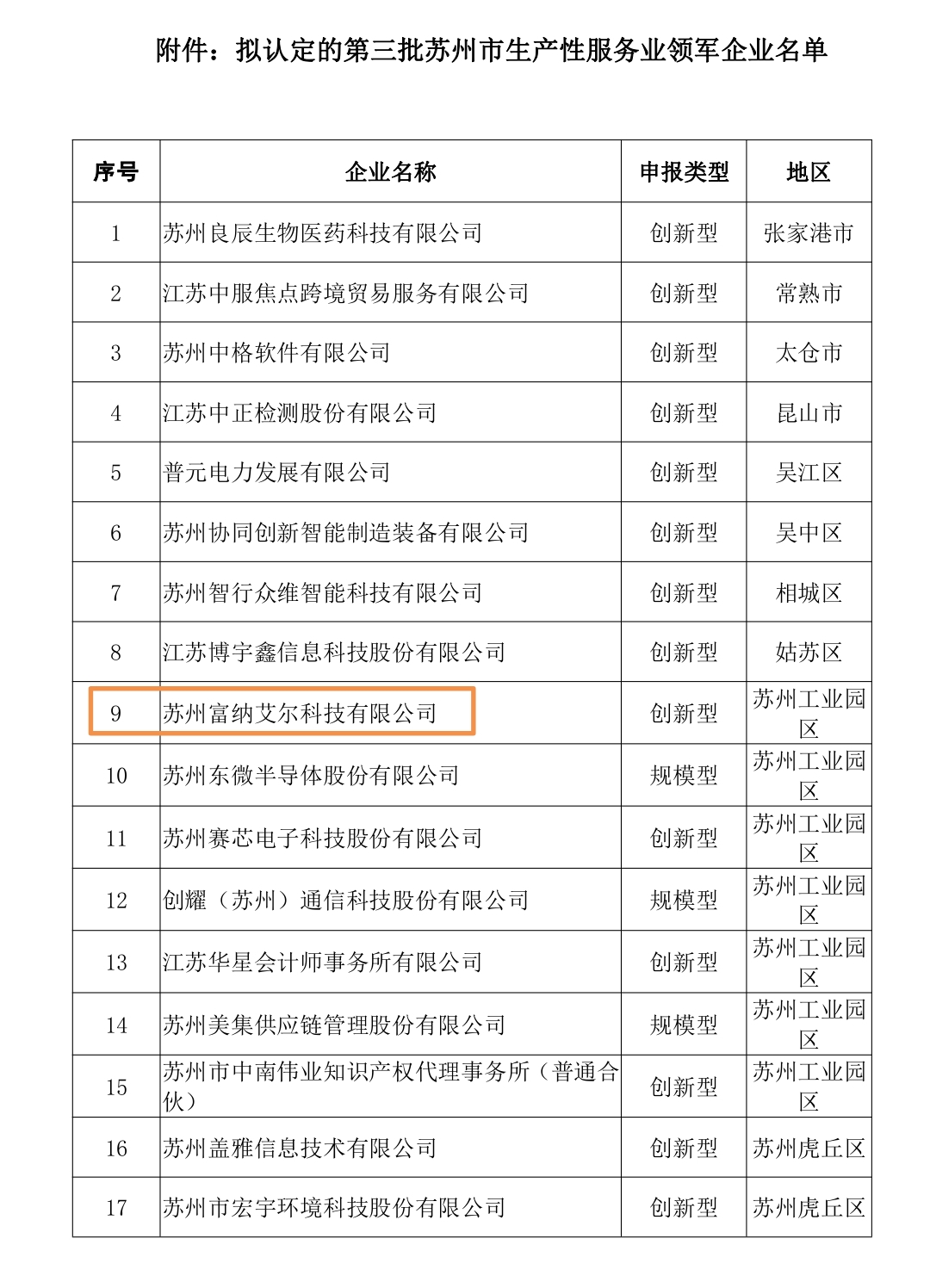 附件：拟认定的第三批苏州市生产性服务业领军企业名单

| 序号 | 企业名称 | 申报类型 | 地区 |
|---|---|---|---|
| 1 | 苏州良辰生物医药科技有限公司 | 创新型 | 张家港市 |
| 2 | 江苏中服焦点跨境贸易服务有限公司 | 创新型 | 常熟市 |
| 3 | 苏州中格软件有限公司 | 创新型 | 太仓市 |
| 4 | 江苏中正检测股份有限公司 | 创新型 | 昆山市 |
| 5 | 普元电力发展有限公司 | 创新型 | 吴江区 |
| 6 | 苏州协同创新智能制造装备有限公司 | 创新型 | 吴中区 |
| 7 | 苏州智行众维智能科技有限公司 | 创新型 | 相城区 |
| 8 | 江苏博宇鑫信息科技股份有限公司 | 创新型 | 姑苏区 |
| 9 | 苏州富纳艾尔科技有限公司 | 创新型 | 苏州工业园区 |
| 10 | 苏州东微半导体股份有限公司 | 规模型 | 苏州工业园区 |
| 11 | 苏州赛芯电子科技股份有限公司 | 创新型 | 苏州工业园区 |
| 12 | 创耀（苏州）通信科技股份有限公司 | 规模型 | 苏州工业园区 |
| 13 | 江苏华星会计师事务所有限公司 | 创新型 | 苏州工业园区 |
| 14 | 苏州美集供应链管理股份有限公司 | 规模型 | 苏州工业园区 |
| 15 | 苏州市中南伟业知识产权代理事务所（普通合伙） | 创新型 | 苏州工业园区 |
| 16 | 苏州盖雅信息技术有限公司 | 创新型 | 苏州虎丘区 |
| 17 | 苏州市宏宇环境科技股份有限公司 | 创新型 | 苏州虎丘区 |